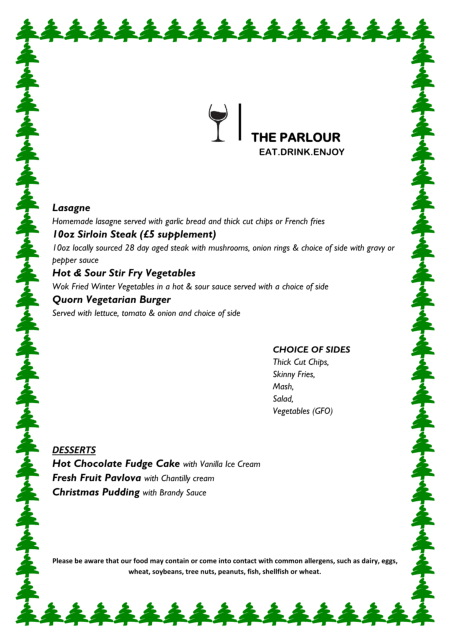 THE PARLOUR
EAT.DRINK.ENJOY

Lasagne
Homemade lasagne served with garlic bread and thick cut chips or French fries
10oz Sirloin Steak (£5 supplement)
10oz locally sourced 28 day aged steak with mushrooms, onion rings & choice of side with gravy or pepper sauce
Hot & Sour Stir Fry Vegetables
Wok Fried Winter Vegetables in a hot & sour sauce served with a choice of side
Quorn Vegetarian Burger
Served with lettuce, tomato & onion and choice of side

CHOICE OF SIDES
Thick Cut Chips,
Skinny Fries,
Mash,
Salad,
Vegetables (GFO)

DESSERTS
Hot Chocolate Fudge Cake with Vanilla Ice Cream
Fresh Fruit Pavlova with Chantilly cream
Christmas Pudding with Brandy Sauce

Please be aware that our food may contain or come into contact with common allergens, such as dairy, eggs, wheat, soybeans, tree nuts, peanuts, fish, shellfish or wheat.